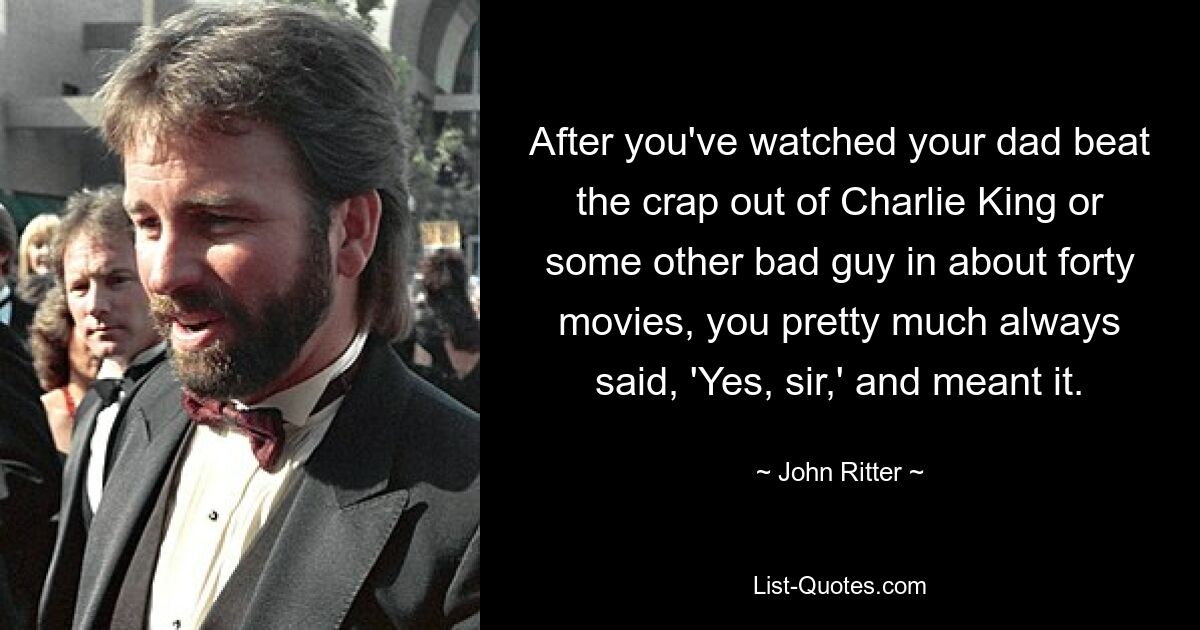 After you've watched your dad beat the crap out of Charlie King or some other bad guy in about forty movies, you pretty much always said, 'Yes, sir,' and meant it.

~ John Ritter ~

List-Quotes.com